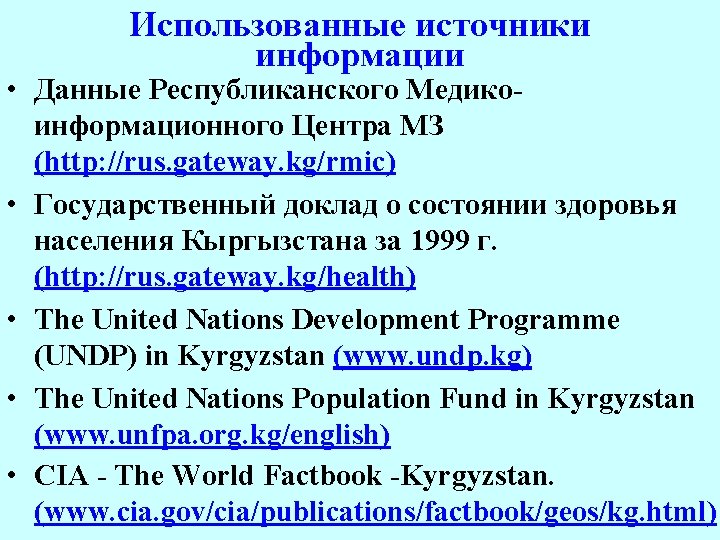 Использованные источники информации

• Данные Республиканского Медико-информационного Центра МЗ (http://rus.gateway.kg/rmic)

• Государственный доклад о состоянии здоровья населения Кыргызстана за 1999 г. (http://rus.gateway.kg/health)

• The United Nations Development Programme (UNDP) in Kyrgyzstan (www.undp.kg)

• The United Nations Population Fund in Kyrgyzstan (www.unfpa.org.kg/english)

• CIA - The World Factbook -Kyrgyzstan. (www.cia.gov/cia/publications/factbook/geos/kg.html)